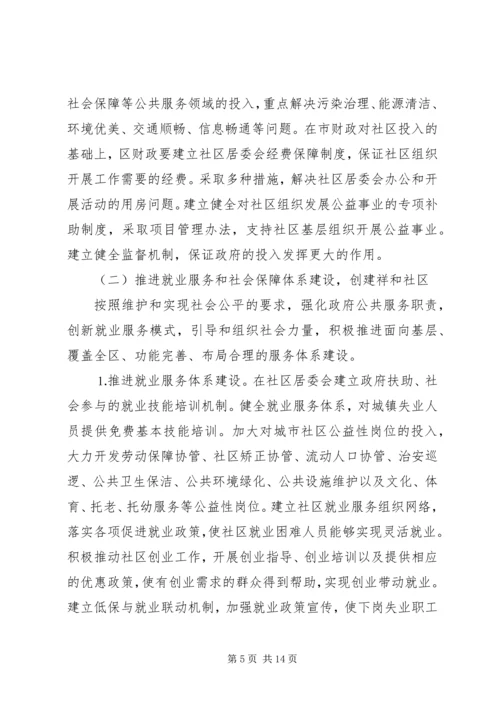 社会保障等公共服务领域的投入，重点解决污染治理、能源清洁、环境优美、交通顺畅、信息畅通等问题。在市财政对社区投入的基础上，区财政要建立社区居委会经费保障制度，保证社区组织开展工作需要的经费。采取多种措施，解决社区居委会办公和开展活动的用房问题。建立健全对社区组织发展公益事业的专项补助制度，采取项目管理办法，支持社区基层组织开展公益事业。建立健全监督机制，保证政府的投入发挥更大的作用。

（二）推进就业服务和社会保障体系建设，创建祥和社区

按照维护和实现社会公平的要求，强化政府公共服务职责，创新就业服务模式，引导和组织社会力量，积极推进面向基层、覆盖全区、功能完善、布局合理的服务体系建设。

1.推进就业服务体系建设。在社区居委会建立政府扶助、社会参与的就业技能培训机制。健全就业服务体系，对城镇失业人员提供免费基本技能培训。加大对城市社区公益性岗位的投入，大力开发劳动保障协管、社区矫正协管、流动人口协管、治安巡逻、公共卫生保洁、公共环境绿化、公共设施维护以及文化、体育、托老、托幼服务等公益性岗位。建立社区就业服务组织网络，落实各项促进就业政策，使社区就业困难人员能够实现灵活就业。积极推动社区创业工作，开展创业指导、创业培训以及提供相应的优惠政策，使有创业需求的群众得到帮助，实现创业带动就业。建立低保与就业联动机制，加强就业政策宣传，使下岗失业职工

第 5 页 共 14 页